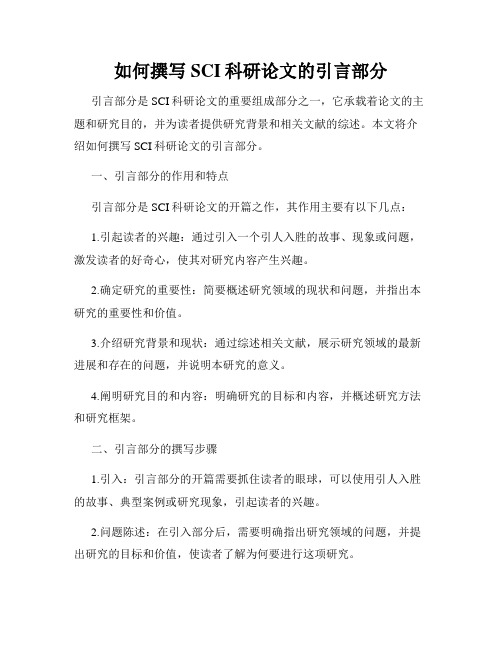 如何撰写 SCI 科研论文的引言部分

引言部分是 SCI 科研论文的重要组成部分之一，它承载着论文的主题和研究目的，并为读者提供研究背景和相关文献的综述。本文将介绍如何撰写 SCI 科研论文的引言部分。

一、引言部分的作用和特点

引言部分是 SCI 科研论文的开篇之作，其作用主要有以下几点：

1.引起读者的兴趣：通过引入一个引人入胜的故事、现象或问题，激发读者的好奇心，使其对研究内容产生兴趣。

2.确定研究的重要性：简要概述研究领域的现状和问题，并指出本研究的重要性和价值。

3.介绍研究背景和现状：通过综述相关文献，展示研究领域的最新进展和存在的问题，并说明本研究的意义。

4.阐明研究目的和内容：明确研究的目标和内容，并概述研究方法和研究框架。

二、引言部分的撰写步骤

1.引入：引言部分的开篇需要抓住读者的眼球，可以使用引人入胜的故事、典型案例或研究现象，引起读者的兴趣。

2.问题陈述：在引入部分后，需要明确指出研究领域的问题，并提出研究的目标和价值，使读者了解为何要进行这项研究。